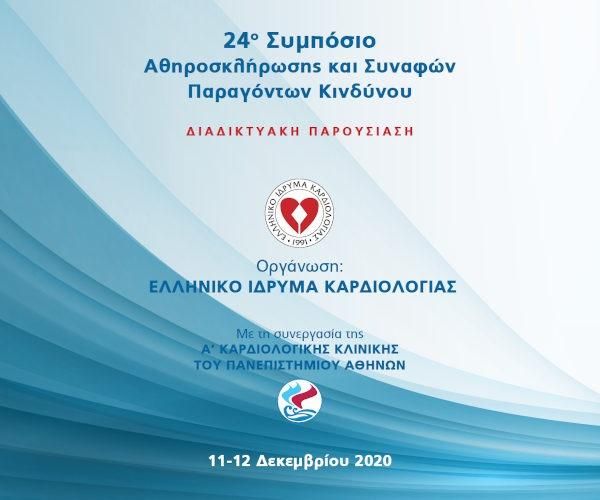 24ο Συμπόσιο
Αθηροσκλήρωσης και Συναφών
Παραγόντων Κινδύνου

ΔΙΑΔΙΚΤΥΑΚΗ ΠΑΡΟΥΣΙΑΣΗ

ΕΛΛΗΝΙΚΟ ΙΔΡΥΜΑ ΚΑΡΔΙΟΛΟΓΙΑΣ
1991

Οργάνωση:
ΕΛΛΗΝΙΚΟ ΙΔΡΥΜΑ ΚΑΡΔΙΟΛΟΓΙΑΣ

Με τη συνεργασία της
Α' ΚΑΡΔΙΟΛΟΓΙΚΗΣ ΚΛΙΝΙΚΗΣ
ΤΟΥ ΠΑΝΕΠΙΣΤΗΜΙΟΥ ΑΘΗΝΩΝ

11-12 Δεκεμβρίου 2020